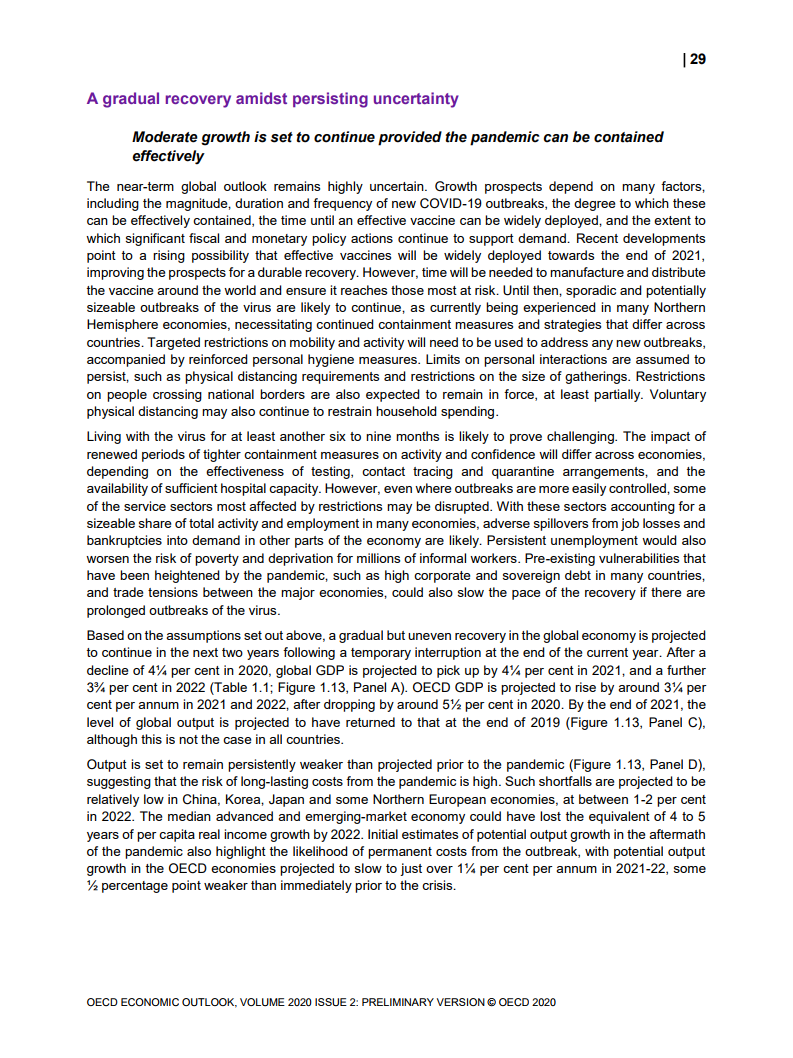 | 29

A gradual recovery amidst persisting uncertainty

Moderate growth is set to continue provided the pandemic can be contained effectively

The near-term global outlook remains highly uncertain. Growth prospects depend on many factors, including the magnitude, duration and frequency of new COVID-19 outbreaks, the degree to which these can be effectively contained, the time until an effective vaccine can be widely deployed, and the extent to which significant fiscal and monetary policy actions continue to support demand. Recent developments point to a rising possibility that effective vaccines will be widely deployed towards the end of 2021, improving the prospects for a durable recovery. However, time will be needed to manufacture and distribute the vaccine around the world and ensure it reaches those most at risk. Until then, sporadic and potentially sizeable outbreaks of the virus are likely to continue, as currently being experienced in many Northern Hemisphere economies, necessitating continued containment measures and strategies that differ across countries. Targeted restrictions on mobility and activity will need to be used to address any new outbreaks, accompanied by reinforced personal hygiene measures. Limits on personal interactions are assumed to persist, such as physical distancing requirements and restrictions on the size of gatherings. Restrictions on people crossing national borders are also expected to remain in force, at least partially. Voluntary physical distancing may also continue to restrain household spending.

Living with the virus for at least another six to nine months is likely to prove challenging. The impact of renewed periods of tighter containment measures on activity and confidence will differ across economies, depending on the effectiveness of testing, contact tracing and quarantine arrangements, and the availability of sufficient hospital capacity. However, even where outbreaks are more easily controlled, some of the service sectors most affected by restrictions may be disrupted. With these sectors accounting for a sizeable share of total activity and employment in many economies, adverse spillovers from job losses and bankruptcies into demand in other parts of the economy are likely. Persistent unemployment would also worsen the risk of poverty and deprivation for millions of informal workers. Pre-existing vulnerabilities that have been heightened by the pandemic, such as high corporate and sovereign debt in many countries, and trade tensions between the major economies, could also slow the pace of the recovery if there are prolonged outbreaks of the virus.

Based on the assumptions set out above, a gradual but uneven recovery in the global economy is projected to continue in the next two years following a temporary interruption at the end of the current year. After a decline of 4¼ per cent in 2020, global GDP is projected to pick up by 4¼ per cent in 2021, and a further 3¾ per cent in 2022 (Table 1.1; Figure 1.13, Panel A). OECD GDP is projected to rise by around 3¼ per cent per annum in 2021 and 2022, after dropping by around 5½ per cent in 2020. By the end of 2021, the level of global output is projected to have returned to that at the end of 2019 (Figure 1.13, Panel C), although this is not the case in all countries.

Output is set to remain persistently weaker than projected prior to the pandemic (Figure 1.13, Panel D), suggesting that the risk of long-lasting costs from the pandemic is high. Such shortfalls are projected to be relatively low in China, Korea, Japan and some Northern European economies, at between 1-2 per cent in 2022. The median advanced and emerging-market economy could have lost the equivalent of 4 to 5 years of per capita real income growth by 2022. Initial estimates of potential output growth in the aftermath of the pandemic also highlight the likelihood of permanent costs from the outbreak, with potential output growth in the OECD economies projected to slow to just over 1¼ per cent per annum in 2021-22, some ½ percentage point weaker than immediately prior to the crisis.

OECD ECONOMIC OUTLOOK, VOLUME 2020 ISSUE 2: PRELIMINARY VERSION © OECD 2020